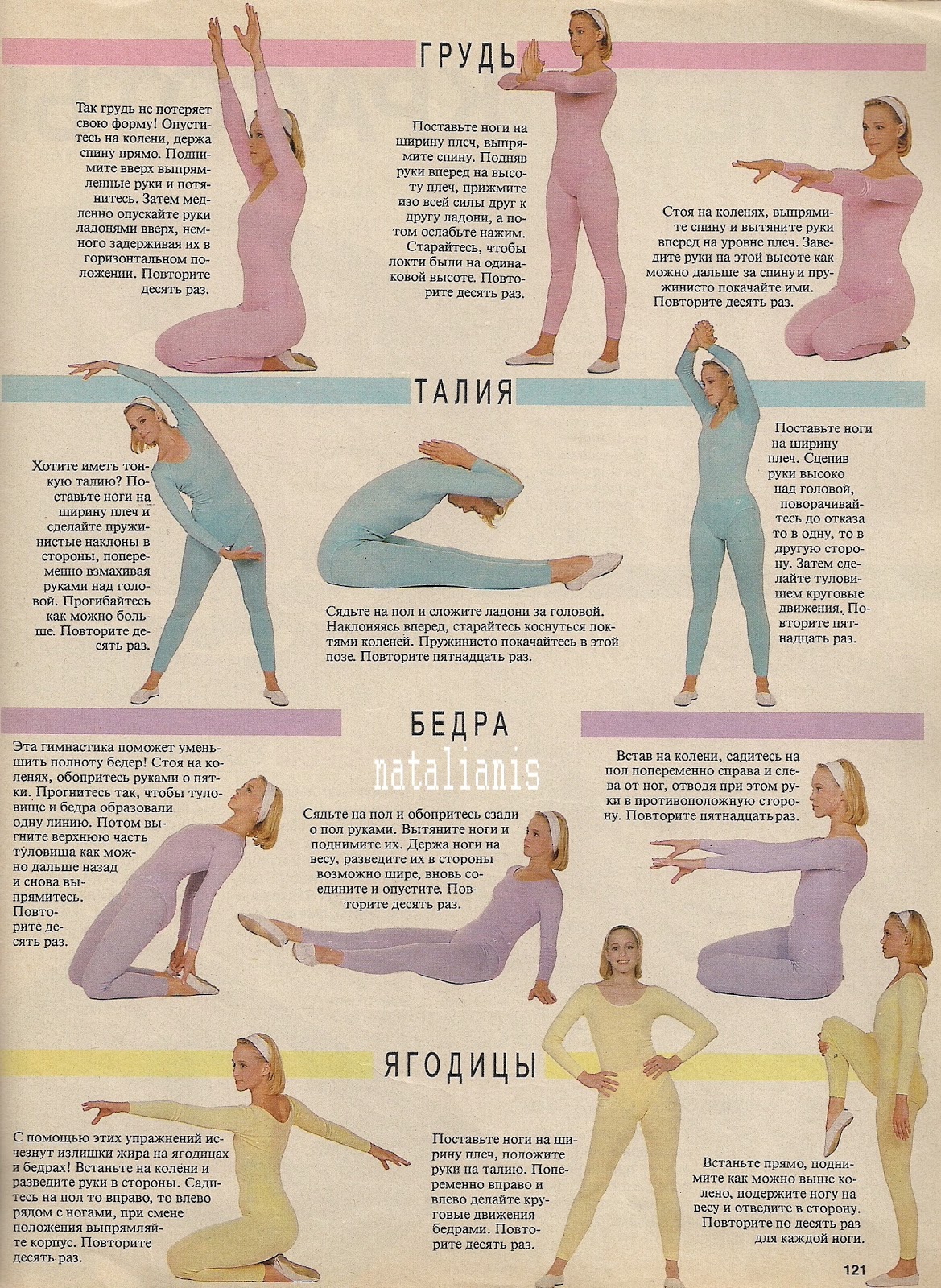 ГРУДЬ

Так грудь не потеряет свою форму! Опуститесь на колени, держа спину прямо. Поднимите вверх выпрямленные руки и потянитесь. Затем медленно опускайте руки ладонями вверх, немного задерживая их в горизонтальном положении. Повторите десять раз.

Поставьте ноги на ширину плеч, выпрямите спину. Подняв руки вперед на высоту плеч, прижмите изо всей силы друг к другу ладони, а потом ослабьте нажим. Старайтесь, чтобы локти были на одинаковой высоте. Повторите десять раз.

Стоя на коленях, выпрямите спину и вытяните руки вперед на уровне плеч. Заведите руки на этой высоте как можно дальше за спину и пружинисто покачайте ими. Повторите десять раз.

ТАЛИЯ

Хотите иметь тонкую талию? Поставьте ноги на ширину плеч и сделайте пружинистые наклоны в стороны, попеременно взмахивая руками над головой. Прогибайтесь как можно больше. Повторите десять раз.

Сядьте на пол и сложите ладони за головой. Наклоняясь вперед, старайтесь коснуться локтями коленей. Пружинисто покачайтесь в этой позе. Повторите пятнадцать раз.

Поставьте ноги на ширину плеч. Сцепив руки высоко над головой, поворачивайтесь до отказа то в одну, то в другую сторону. Затем сделайте туловищем круговые движения. Повторите пятнадцать раз.

БЕДРА

natalianis

Эта гимнастика поможет уменьшить полноту бедер! Стоя на коленях, обопритесь руками о пятки. Прогнитесь так, чтобы туловище и бедра образовали одну линию. Потом выгните верхнюю часть туловища как можно дальше назад и снова выпрямитесь. Повторите десять раз.

Сядьте на пол и обопритесь сзади о пол руками. Вытяните ноги и поднимите их. Держа ноги на весу, разведите их в стороны возможно шире, вновь соедините и опустите. Повторите десять раз.

Встав на колени, садитесь на пол попеременно справа и слева от ног, отводя при этом руки в противоположную сторону. Повторите пятнадцать раз.

ЯГОДИЦЫ

С помощью этих упражнений исчезнут излишки жира на ягодицах и бедрах! Встаньте на колени и разведите руки в стороны. Садитесь на пол то вправо, то влево рядом с ногами, при смене положения выпрямляйте корпус. Повторите десять раз.

Поставьте ноги на ширину плеч, положите руки на талию. Попеременно вправо и влево делайте круговые движения бедрами. Повторите десять раз.

Встаньте прямо, поднимите как можно выше колено, подержите ногу на весу и отведите в сторону. Повторите по десять раз для каждой ноги.

121